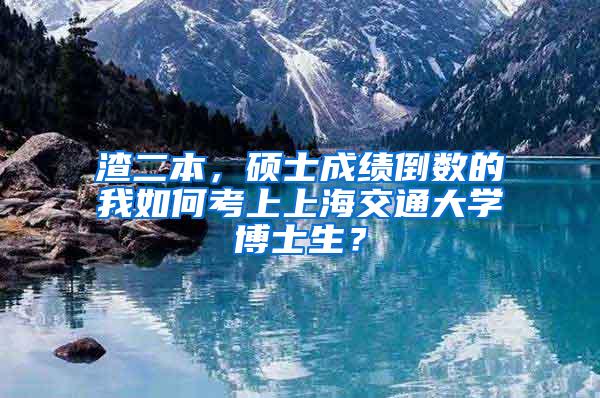 渣二本，硕士成绩倒数的我如何考上上海交通大学博士生？